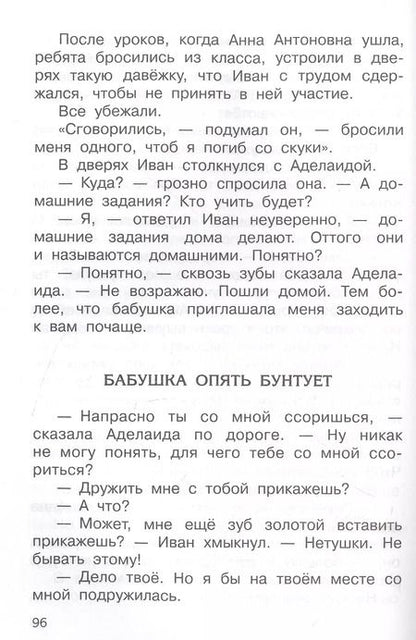 После уроков, когда Анна Антоновна ушла, ребята бросились из класса, устроили в дверях такую давёжку, что Иван с трудом сдержался, чтобы не принять в ней участие.

Все убежали.

«Сговорились, — подумал он, — бросили меня одного, чтоб я погиб со скуки».

В дверях Иван столкнулся с Аделаидой.

— Куда? — грозно спросила она. — А домашние задания? Кто учить будет?

— Я, — ответил Иван неуверенно, — домашние задания дома делают. Оттого они и называются домашними. Понятно?

— Понятно, — сквозь зубы сказала Аделаида. — Не возражаю. Пошли домой. Тем более, что бабушка приглашала меня заходить к вам почаще.

БАБУШКА ОПЯТЬ БУНТУЕТ

— Напрасно ты со мной ссоришься, — сказала Аделаида по дороге. — Ну никак не могу понять, для чего тебе со мной ссориться?

— Дружить мне с тобой прикажешь?

— А что?

— Может, мне ещё зуб золотой вставить прикажешь? — Иван хмыкнул. — Нетушки. Не бывать этому!

— Дело твоё. Но я бы на твоём месте со мной подружилась.

96